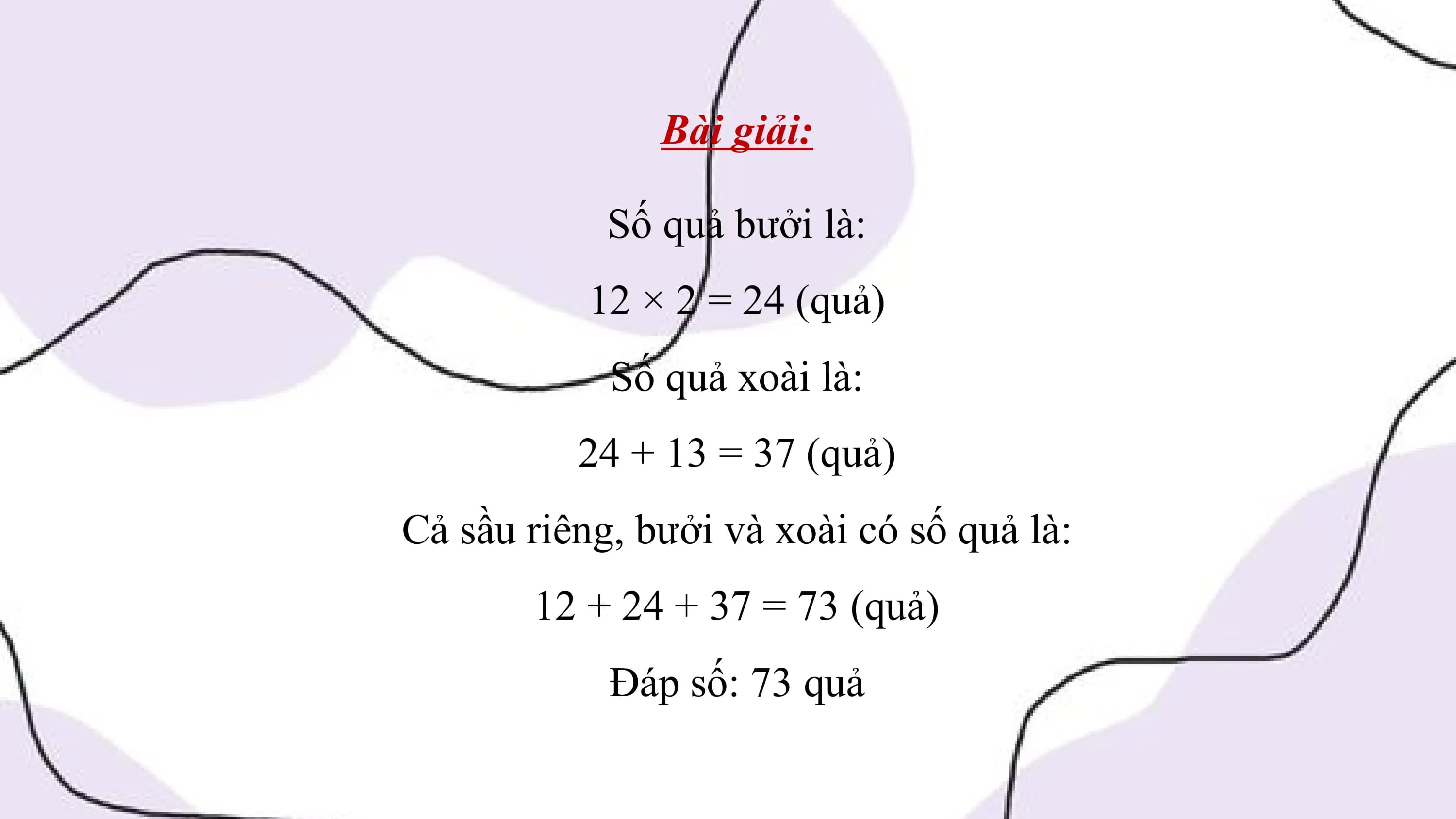 Bài giải:

Số quả bưởi là:

$12 \times 2 = 24$ (quả)

Số quả xoài là:

$24 + 13 = 37$ (quả)

Cả sầu riêng, bưởi và xoài có số quả là:

$12 + 24 + 37 = 73$ (quả)

Đáp số: 73 quả